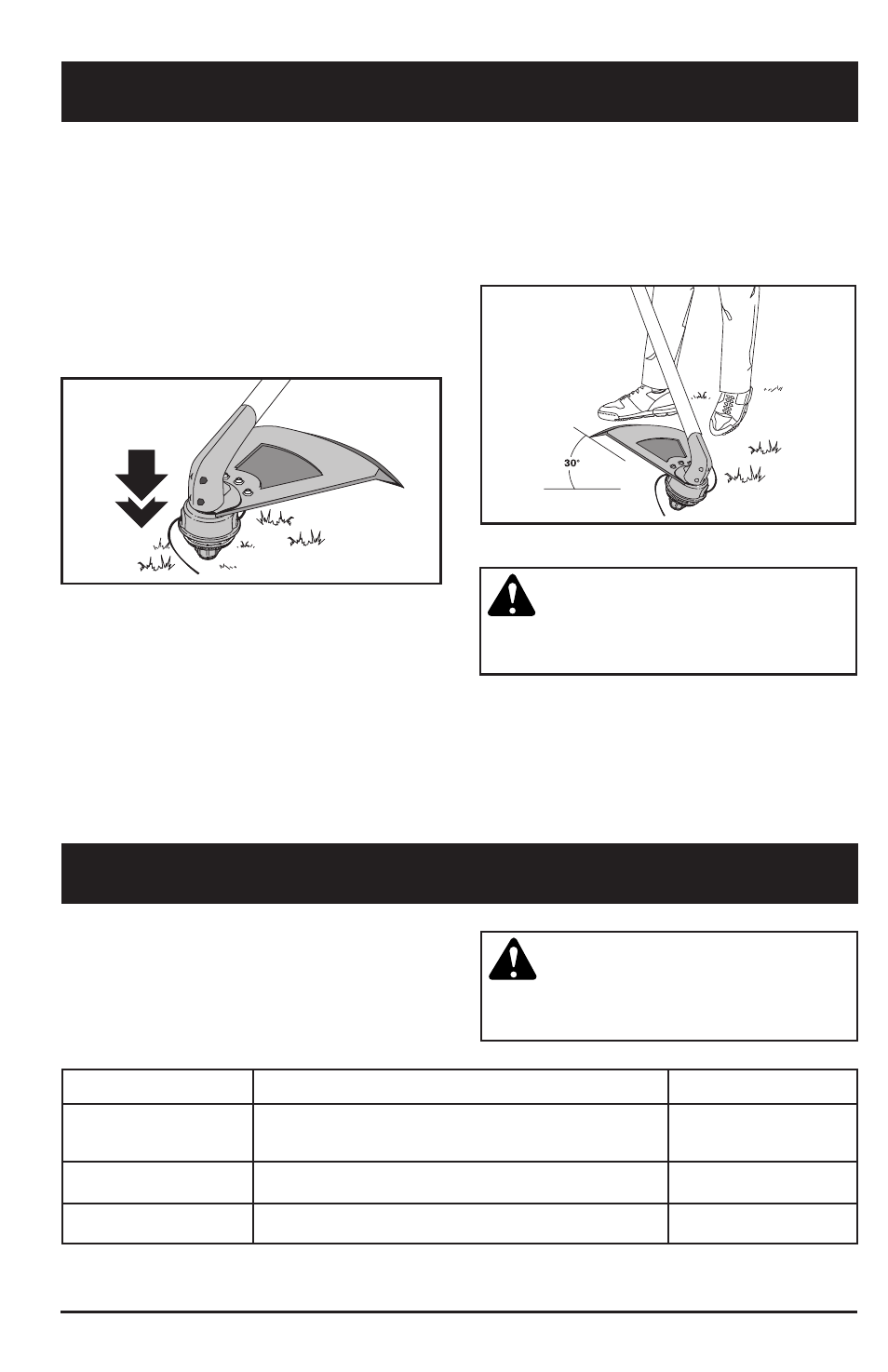 30°